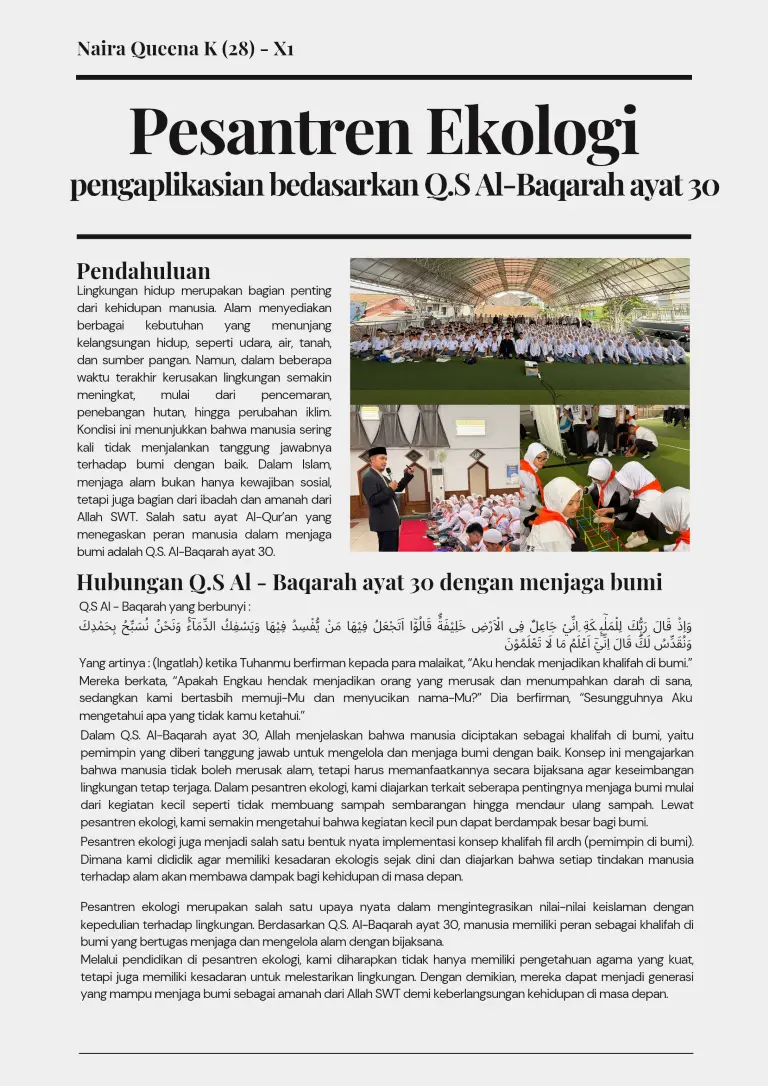 Naira Queena K (28) - X1

Pesantren Ekologi

pengaplikasian bedasarkan Q.S Al-Baqarah ayat 30

Pendahuluan

Lingkungan hidup merupakan bagian penting dari kehidupan manusia. Alam menyediakan berbagai kebutuhan yang menunjang kelangsungan hidup, seperti udara, air, tanah, dan sumber pangan. Namun, dalam beberapa waktu terakhir kerusakan lingkungan semakin meningkat, mulai dari pencemaran, penebangan hutan, hingga perubahan iklim. Kondisi ini menunjukkan bahwa manusia sering kali tidak menjalankan tanggung jawabnya terhadap bumi dengan baik. Dalam Islam, menjaga alam bukan hanya kewajiban sosial, tetapi juga bagian dari ibadah dan amanah dari Allah SWT. Salah satu ayat Al-Qur'an yang menegaskan peran manusia dalam menjaga bumi adalah Q.S. Al-Baqarah ayat 30.

Hubungan Q.S Al - Baqarah ayat 30 dengan menjaga bumi

Q.S Al - Baqarah yang berbunyi :

وَاِذْ قَالَ رَبُّكَ لِلْمَلٰۤىِٕكَةِ اِنِّيْ جَاعِلٌ فِى الْاَرْضِ خَلِيْفَةً ۗ قَالُوْٓا اَتَجْعَلُ فِيْهَا مَنْ يُّفْسِدُ فِيْهَا وَيَسْفِكُ الدِّمَاۤءَۚ وَنَحْنُ نُسَبِّحُ بِحَمْدِكَ وَنُقَدِّسُ لَكَ ۗ قَالَ اِنِّيْٓ اَعْلَمُ مَا لَا تَعْلَمُوْنَ

Yang artinya : (Ingatlah) ketika Tuhanmu berfirman kepada para malaikat, "Aku hendak menjadikan khalifah di bumi." Mereka berkata, "Apakah Engkau hendak menjadikan orang yang merusak dan menumpahkan darah di sana, sedangkan kami bertasbih memuji-Mu dan menyucikan nama-Mu?" Dia berfirman, "Sesungguhnya Aku mengetahui apa yang tidak kamu ketahui."

Dalam Q.S. Al-Baqarah ayat 30, Allah menjelaskan bahwa manusia diciptakan sebagai khalifah di bumi, yaitu pemimpin yang diberi tanggung jawab untuk mengelola dan menjaga bumi dengan baik. Konsep ini mengajarkan bahwa manusia tidak boleh merusak alam, tetapi harus memanfaatkannya secara bijaksana agar keseimbangan lingkungan tetap terjaga. Dalam pesantren ekologi, kami diajarkan terkait seberapa pentingnya menjaga bumi mulai dari kegiatan kecil seperti tidak membuang sampah sembarangan hingga mendaur ulang sampah. Lewat pesantren ekologi, kami semakin mengetahui bahwa kegiatan kecil pun dapat berdampak besar bagi bumi.

Pesantren ekologi juga menjadi salah satu bentuk nyata implementasi konsep khalifah fil ardh (pemimpin di bumi). Dimana kami dididik agar memiliki kesadaran ekologis sejak dini dan diajarkan bahwa setiap tindakan manusia terhadap alam akan membawa dampak bagi kehidupan di masa depan.

Pesantren ekologi merupakan salah satu upaya nyata dalam mengintegrasikan nilai-nilai keislaman dengan kepedulian terhadap lingkungan. Berdasarkan Q.S. Al-Baqarah ayat 30, manusia memiliki peran sebagai khalifah di bumi yang bertugas menjaga dan mengelola alam dengan bijaksana.

Melalui pendidikan di pesantren ekologi, kami diharapkan tidak hanya memiliki pengetahuan agama yang kuat, tetapi juga memiliki kesadaran untuk melestarikan lingkungan. Dengan demikian, mereka dapat menjadi generasi yang mampu menjaga bumi sebagai amanah dari Allah SWT demi keberlangsungan kehidupan di masa depan.